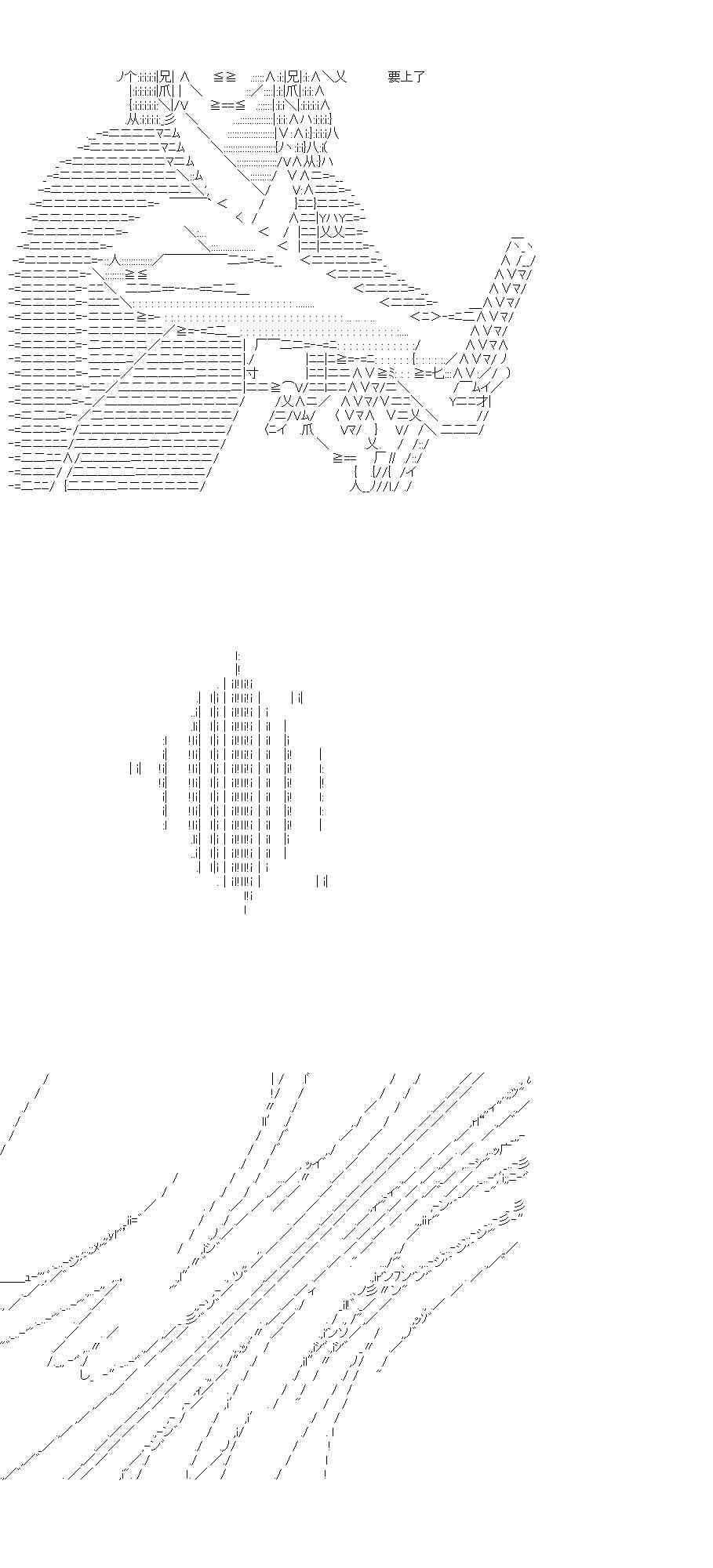 要上了